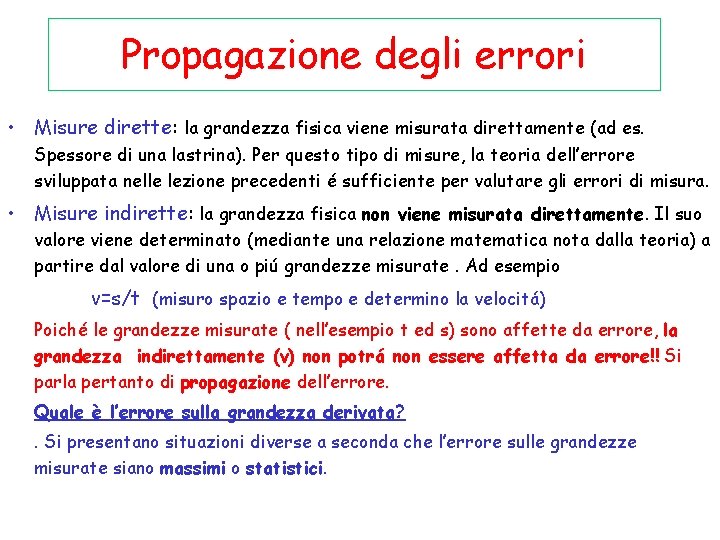 Propagazione degli errori

• Misure dirette: la grandezza fisica viene misurata direttamente (ad es. Spessore di una lastrina). Per questo tipo di misure, la teoria dell'errore sviluppata nelle lezione precedenti é sufficiente per valutare gli errori di misura.

• Misure indirette: la grandezza fisica non viene misurata direttamente. Il suo valore viene determinato (mediante una relazione matematica nota dalla teoria) a partire dal valore di una o piú grandezze misurate . Ad esempio

v=s/t (misuro spazio e tempo e determino la velocitá)

Poiché le grandezze misurate ( nell'esempio t ed s) sono affette da errore, la grandezza indirettamente (v) non potrá non essere affetta da errore!! Si parla pertanto di propagazione dell'errore.

Quale è l'errore sulla grandezza derivata?

. Si presentano situazioni diverse a seconda che l'errore sulle grandezze misurate siano massimi o statistici.